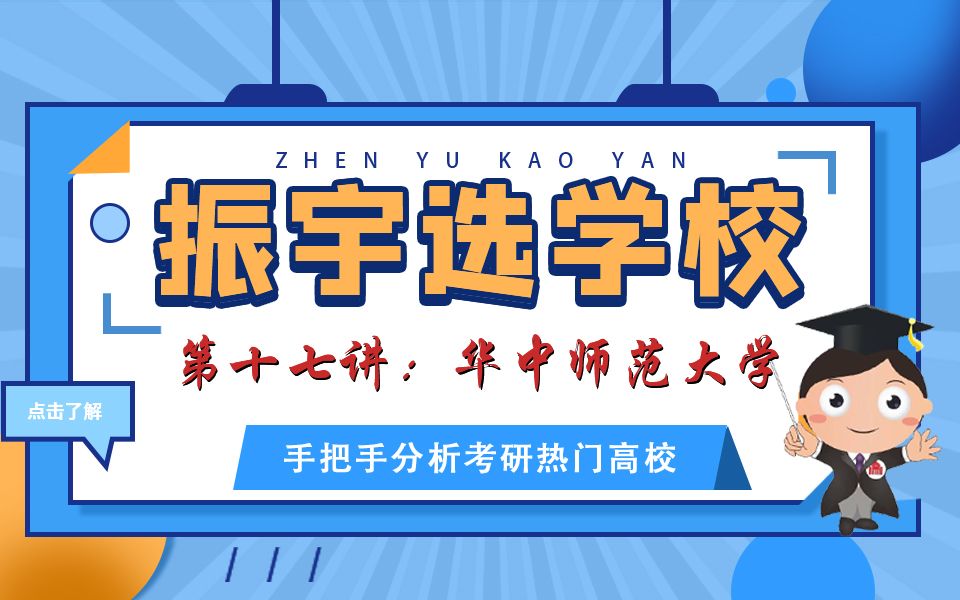 ZHEN YU KAO YAN

振宇选学校

第十七讲：华中师范大学

点击了解

手把手分析考研热门高校